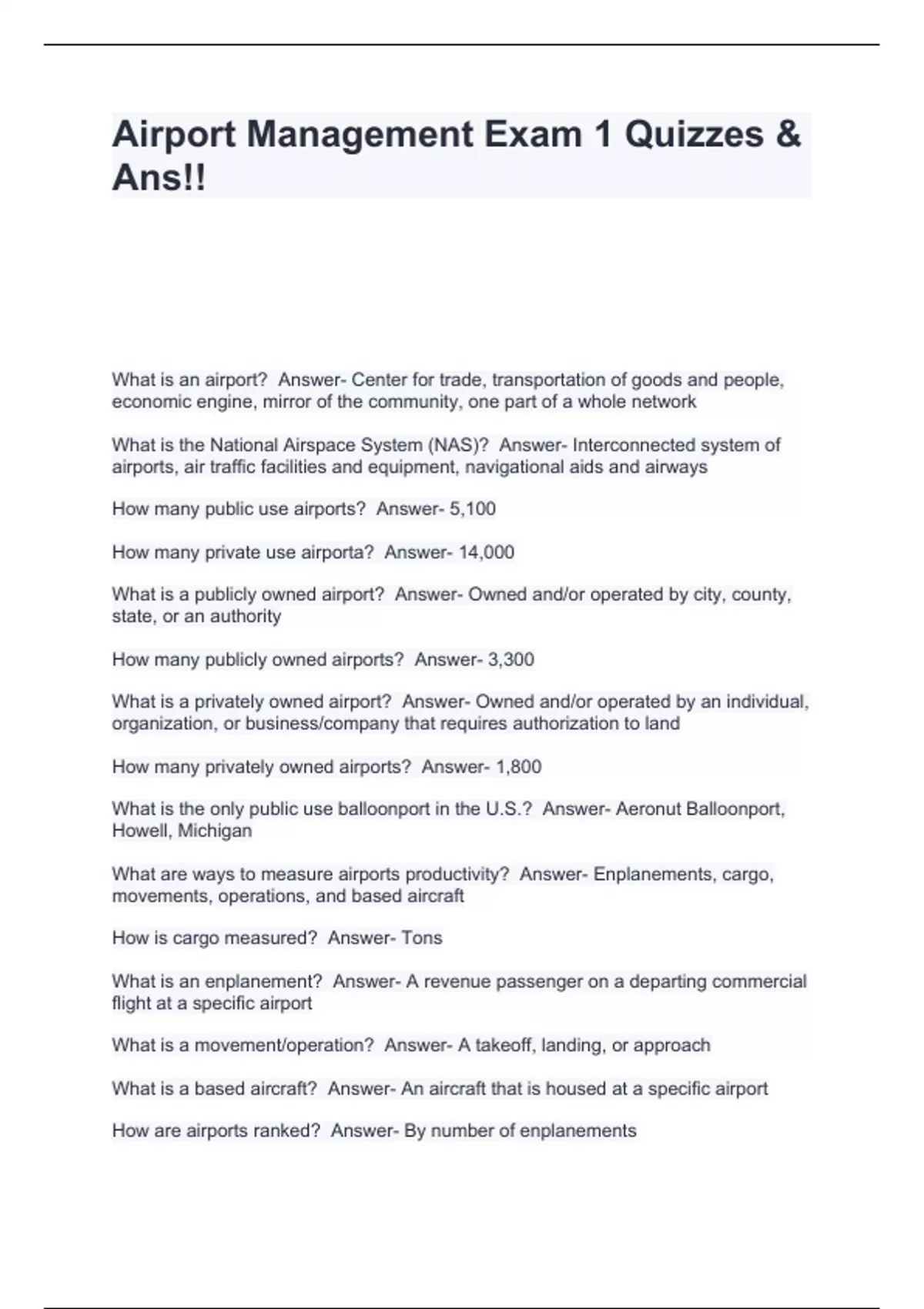 Airport Management Exam 1 Quizzes & Ans!!

What is an airport? Answer- Center for trade, transportation of goods and people, economic engine, mirror of the community, one part of a whole network

What is the National Airspace System (NAS)? Answer- Interconnected system of airports, air traffic facilities and equipment, navigational aids and airways

How many public use airports? Answer- 5,100

How many private use airporta? Answer- 14,000

What is a publicly owned airport? Answer- Owned and/or operated by city, county, state, or an authority

How many publicly owned airports? Answer- 3,300

What is a privately owned airport? Answer- Owned and/or operated by an individual, organization, or business/company that requires authorization to land

How many privately owned airports? Answer- 1,800

What is the only public use balloonport in the U.S.? Answer- Aeronut Balloonport, Howell, Michigan

What are ways to measure airports productivity? Answer- Enplanements, cargo, movements, operations, and based aircraft

How is cargo measured? Answer- Tons

What is an enplanement? Answer- A revenue passenger on a departing commercial flight at a specific airport

What is a movement/operation? Answer- A takeoff, landing, or approach

What is a based aircraft? Answer- An aircraft that is housed at a specific airport

How are airports ranked? Answer- By number of enplanements